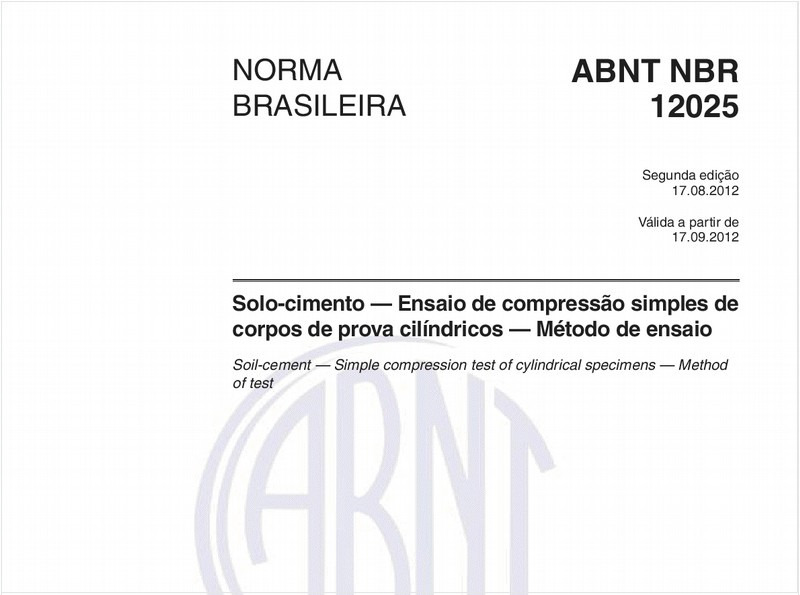 NORMA BRASILEIRA

ABNT NBR 12025

Segunda edição
17.08.2012

Válida a partir de
17.09.2012

Solo-cimento — Ensaio de compressão simples de corpos de prova cilíndricos — Método de ensaio

Soil-cement — Simple compression test of cylindrical specimens — Method of test

ABNT